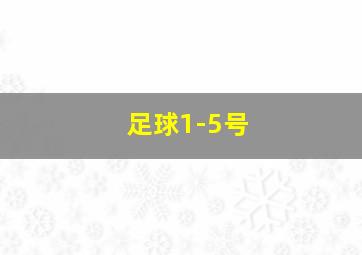 足球1-5号